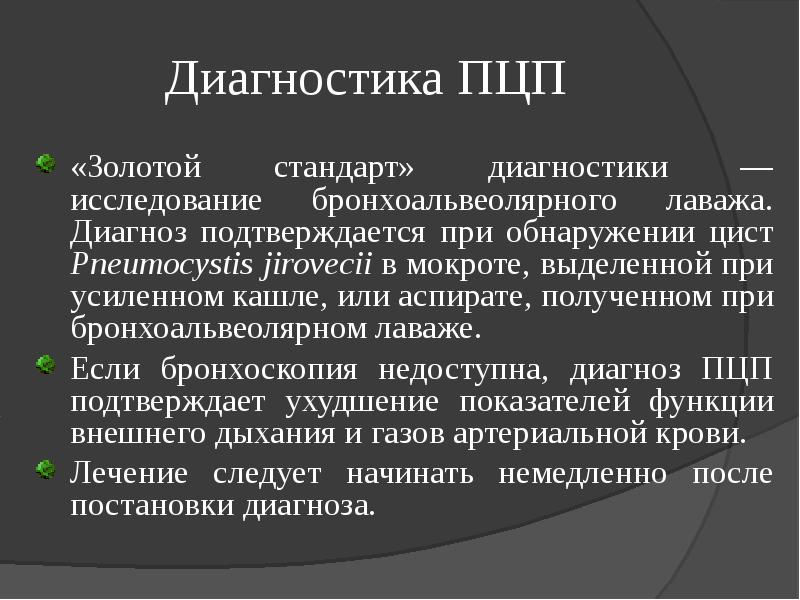 Диагностика ПЦП

«Золотой стандарт» диагностики — исследование бронхоальвеолярного лаважа. Диагноз подтверждается при обнаружении цист Pneumocystis jirovecii в мокроте, выделенной при усиленном кашле, или аспирате, полученном при бронхоальвеолярном лаваже.

Если бронхоскопия недоступна, диагноз ПЦП подтверждает ухудшение показателей функции внешнего дыхания и газов артериальной крови.

Лечение следует начинать немедленно после постановки диагноза.